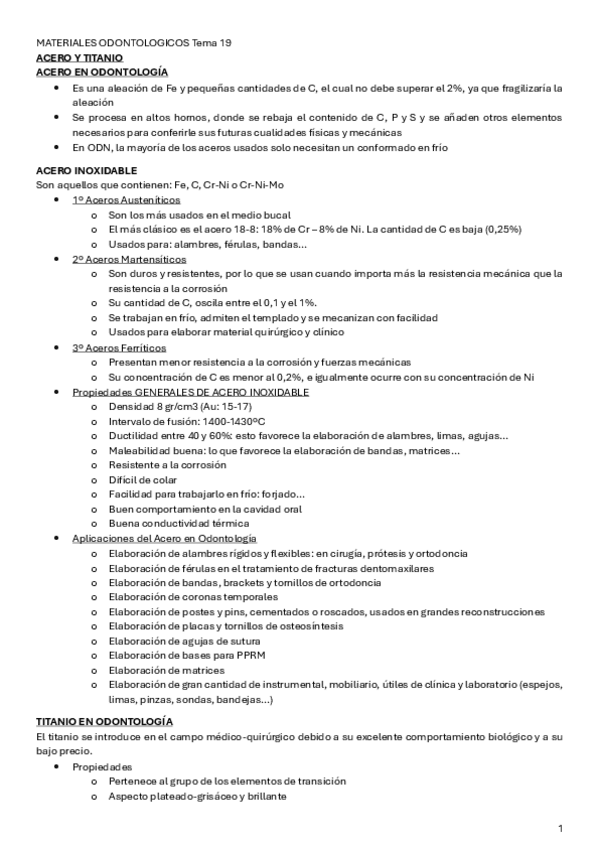 MATERIALES ODONTOLOGICOS Tema 19
ACERO Y TITANIO
ACERO EN ODONTOLOGÍA

- Es una aleación de Fe y pequeñas cantidades de C, el cual no debe superar el 2%, ya que fragilizaría la aleación
- Se procesa en altos hornos, donde se rebaja el contenido de C, P y S y se añaden otros elementos necesarios para conferirle sus futuras cualidades físicas y mecánicas
- En ODN, la mayoría de los aceros usados solo necesitan un conformado en frío

ACERO INOXIDABLE
Son aquellos que contienen: Fe, C, Cr-Ni o Cr-Ni-Mo

- 1º Aceros Austeníticos
  - Son los más usados en el medio bucal
  - El más clásico es el acero 18-8: 18% de Cr – 8% de Ni. La cantidad de C es baja (0,25%)
  - Usados para: alambres, férulas, bandas…
- 2º Aceros Martensíticos
  - Son duros y resistentes, por lo que se usan cuando importa más la resistencia mecánica que la resistencia a la corrosión
  - Su cantidad de C, oscila entre el 0,1 y el 1%.
  - Se trabajan en frío, admiten el templado y se mecanizan con facilidad
  - Usados para elaborar material quirúrgico y clínico
- 3º Aceros Ferríticos
  - Presentan menor resistencia a la corrosión y fuerzas mecánicas
  - Su concentración de C es menor al 0,2%, e igualmente ocurre con su concentración de Ni
- Propiedades GENERALES DE ACERO INOXIDABLE
  - Densidad 8 gr/cm3 (Au: 15-17)
  - Intervalo de fusión: 1400-1430ºC
  - Ductilidad entre 40 y 60%: esto favorece la elaboración de alambres, limas, agujas…
  - Maleabilidad buena: lo que favorece la elaboración de bandas, matrices…
  - Resistente a la corrosión
  - Difícil de colar
  - Facilidad para trabajarlo en frío: forjado…
  - Buen comportamiento en la cavidad oral
  - Buena conductividad térmica
- Aplicaciones del Acero en Odontología
  - Elaboración de alambres rígidos y flexibles: en cirugía, prótesis y ortodoncia
  - Elaboración de férulas en el tratamiento de fracturas dentomaxilares
  - Elaboración de bandas, brackets y tornillos de ortodoncia
  - Elaboración de coronas temporales
  - Elaboración de postes y pins, cementados o roscados, usados en grandes reconstrucciones
  - Elaboración de placas y tornillos de osteosíntesis
  - Elaboración de agujas de sutura
  - Elaboración de bases para PPRM
  - Elaboración de matrices
  - Elaboración de gran cantidad de instrumental, mobiliario, útiles de clínica y laboratorio (espejos, limas, pinzas, sondas, bandejas…)

TITANIO EN ODONTOLOGÍA
El titanio se introduce en el campo médico-quirúrgico debido a su excelente comportamiento biológico y a su bajo precio.

- Propiedades
  - Pertenece al grupo de los elementos de transición
  - Aspecto plateado-grisáceo y brillante

1